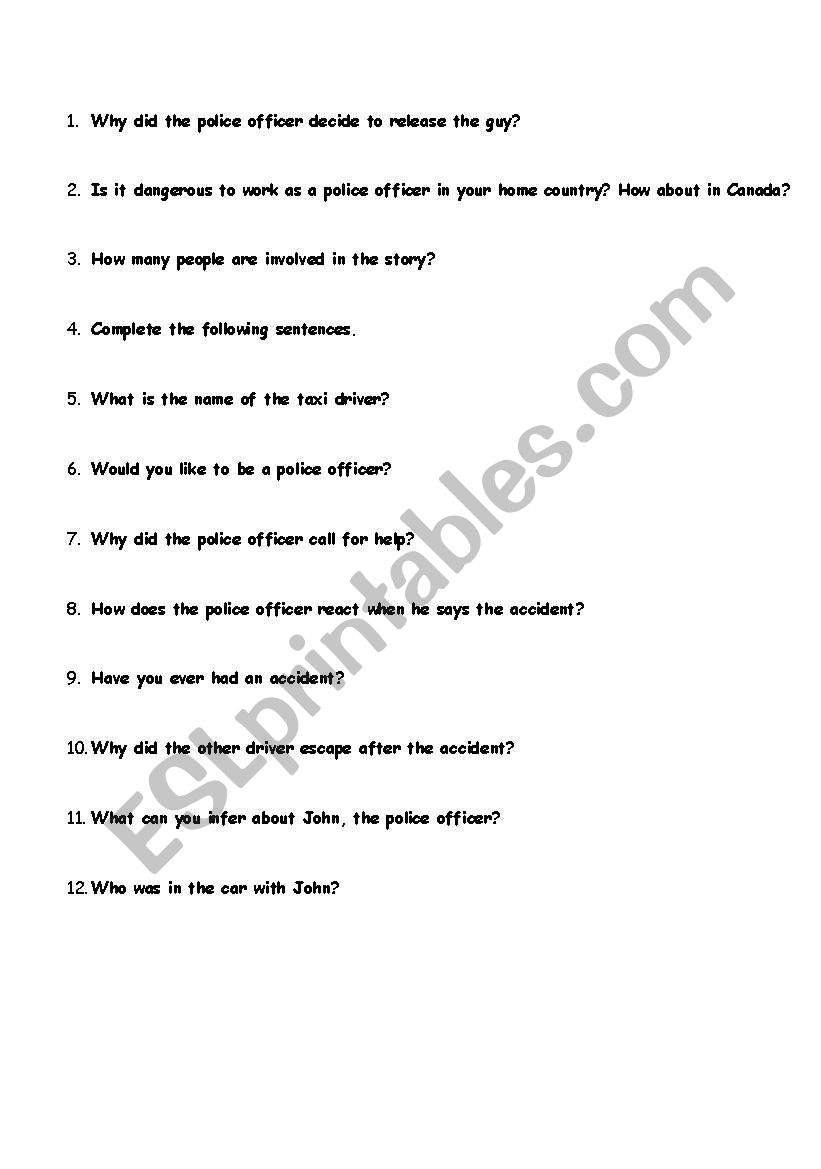 1. Why did the police officer decide to release the guy?

2. Is it dangerous to work as a police officer in your home country? How about in Canada?

3. How many people are involved in the story?

4. Complete the following sentences.

5. What is the name of the taxi driver?

6. Would you like to be a police officer?

7. Why did the police officer call for help?

8. How does the police officer react when he says the accident?

9. Have you ever had an accident?

10. Why did the other driver escape after the accident?

11. What can you infer about John, the police officer?

12. Who was in the car with John?

ESLprintables.com